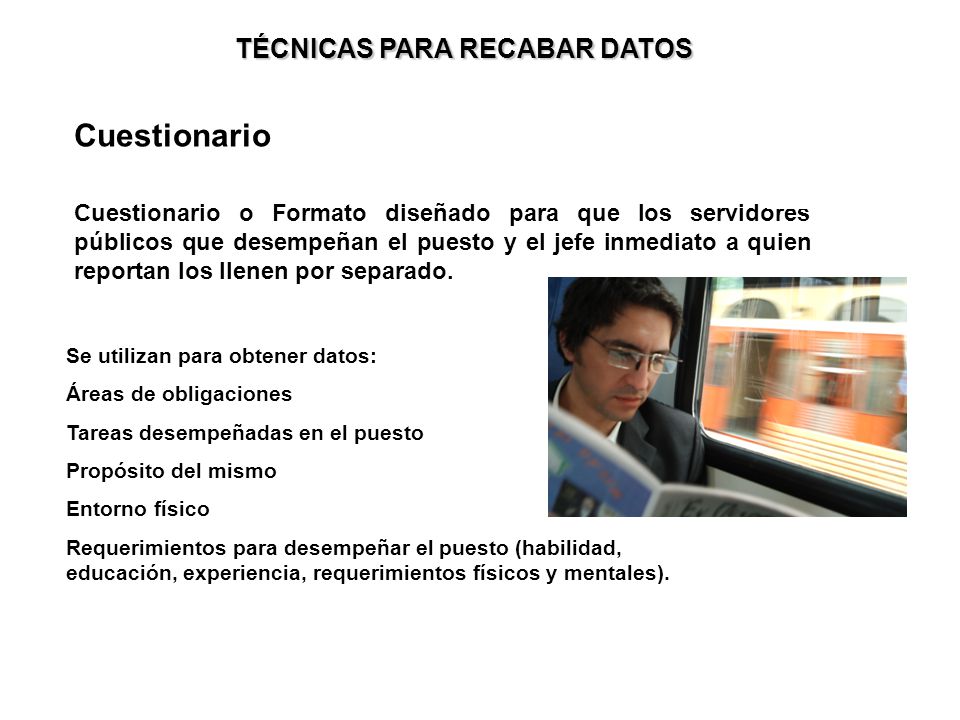 TÉCNICAS PARA RECABAR DATOS

Cuestionario

Cuestionario o Formato diseñado para que los servidores públicos que desempeñan el puesto y el jefe inmediato a quien reportan los llenen por separado.

Se utilizan para obtener datos:

Áreas de obligaciones

Tareas desempeñadas en el puesto

Propósito del mismo

Entorno físico

Requerimientos para desempeñar el puesto (habilidad, educación, experiencia, requerimientos físicos y mentales).